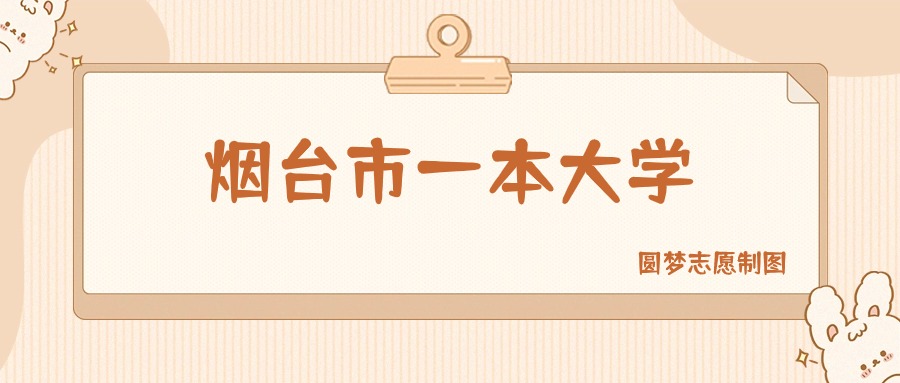 烟台市一本大学

圆梦志愿制图